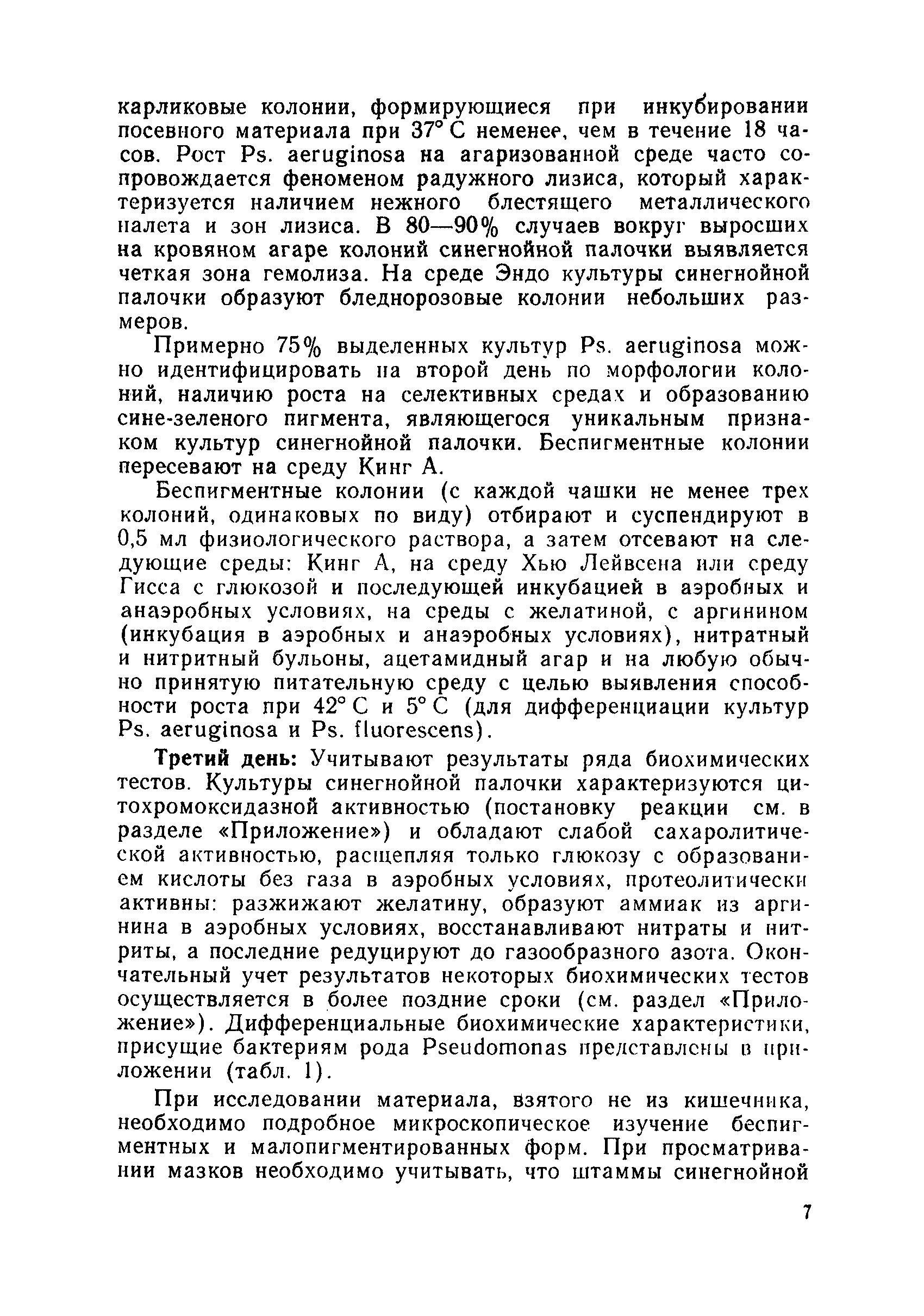 карликовые колонии, формирующиеся при инкубировании посевного материала при 37° С неменее, чем в течение 18 часов. Рост Ps. aeruginosa на агаризованной среде часто сопровождается феноменом радужного лизиса, который характеризуется наличием нежного блестящего металлического налета и зон лизиса. В 80—90% случаев вокруг выросших на кровяном агаре колоний синегнойной палочки выявляется четкая зона гемолиза. На среде Эндо культуры синегнойной палочки образуют бледнорозовые колонии небольших размеров.

Примерно 75% выделенных культур Ps. aeruginosa можно идентифицировать на второй день по морфологии колоний, наличию роста на селективных средах и образованию сине-зеленого пигмента, являющегося уникальным признаком культур синегнойной палочки. Беспигментные колонии пересевают на среду Кинг А.

Беспигментные колонии (с каждой чашки не менее трех колоний, одинаковых по виду) отбирают и суспендируют в 0,5 мл физиологического раствора, а затем отсевают на следующие среды: Кинг А, на среду Хью Лейвсена или среду Гисса с глюкозой и последующей инкубацией в аэробных и анаэробных условиях, на среды с желатиной, с аргинином (инкубация в аэробных и анаэробных условиях), нитратный и нитритный бульоны, ацетамидный агар и на любую обычно принятую питательную среду с целью выявления способности роста при 42° С и 5° С (для дифференциации культур Ps. aeruginosa и Ps. fluorescens).

Третий день: Учитывают результаты ряда биохимических тестов. Культуры синегнойной палочки характеризуются цитохромоксидазной активностью (постановку реакции см. в разделе «Приложение») и обладают слабой сахаролитической активностью, расщепляя только глюкозу с образованием кислоты без газа в аэробных условиях, протеолитически активны: разжижают желатину, образуют аммиак из аргинина в аэробных условиях, восстанавливают нитраты и нитриты, а последние редуцируют до газообразного азота. Окончательный учет результатов некоторых биохимических тестов осуществляется в более поздние сроки (см. раздел «Приложение»). Дифференциальные биохимические характеристики, присущие бактериям рода Pseudomonas представлены в приложении (табл. 1).

При исследовании материала, взятого не из кишечника, необходимо подробное микроскопическое изучение беспигментных и малопигментированных форм. При просматривании мазков необходимо учитывать, что штаммы синегнойной

7